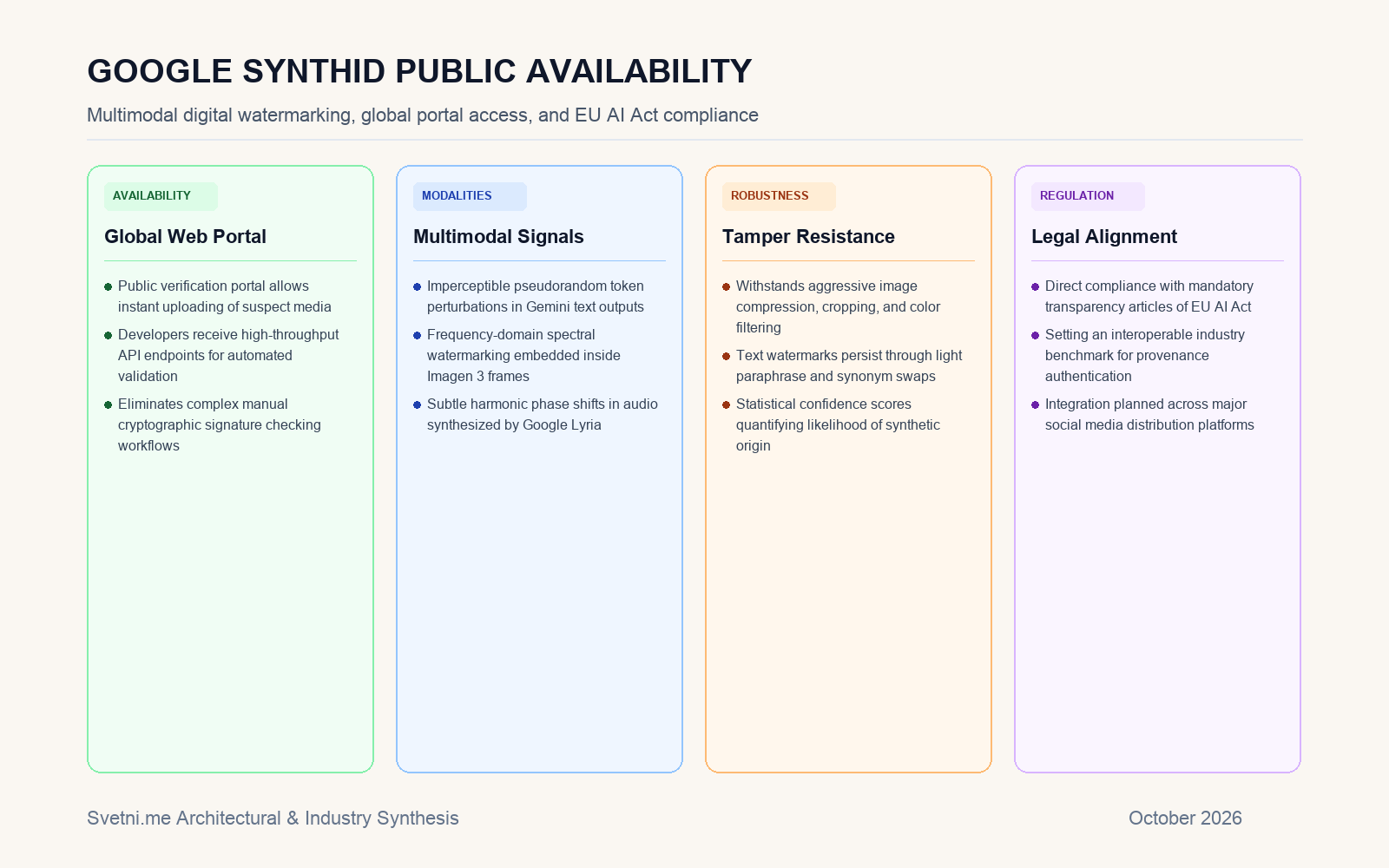 GOOGLE SYNTHID PUBLIC AVAILABILITY

Multimodal digital watermarking, global portal access, and EU AI Act compliance

AVAILABILITY

Global Web Portal

• Public verification portal allows instant uploading of suspect media
• Developers receive high-throughput API endpoints for automated validation
• Eliminates complex manual cryptographic signature checking workflows

MODALITIES

Multimodal Signals

• Imperceptible pseudorandom token perturbations in Gemini text outputs
• Frequency-domain spectral watermarking embedded inside Imagen 3 frames
• Subtle harmonic phase shifts in audio synthesized by Google Lyria

ROBUSTNESS

Tamper Resistance

• Withstands aggressive image compression, cropping, and color filtering
• Text watermarks persist through light paraphrase and synonym swaps
• Statistical confidence scores quantifying likelihood of synthetic origin

REGULATION

Legal Alignment

• Direct compliance with mandatory transparency articles of EU AI Act
• Setting an interoperable industry benchmark for provenance authentication
• Integration planned across major social media distribution platforms

Svetni.me Architectural & Industry Synthesis

October 2026